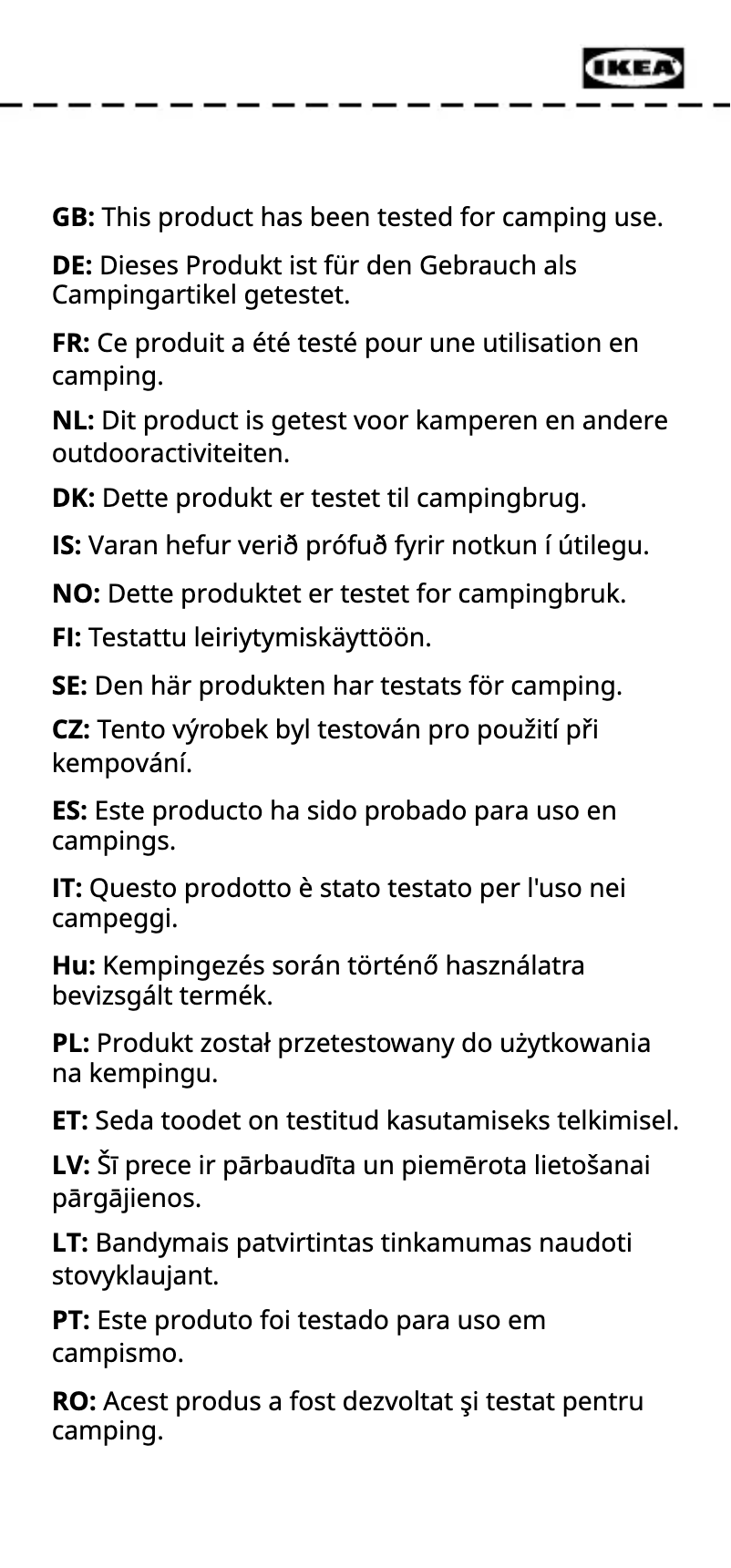 IKEA

GB: This product has been tested for camping use.

DE: Dieses Produkt ist für den Gebrauch als Campingartikel getestet.

FR: Ce produit a été testé pour une utilisation en camping.

NL: Dit product is getest voor kamperen en andere outdooractiviteiten.

DK: Dette produkt er testet til campingbrug.

IS: Varan hefur verið prófuð fyrir notkun í útilegu.

NO: Dette produktet er testet for campingbruk.

FI: Testattu leiriytymiskäyttöön.

SE: Den här produkten har testats för camping.

CZ: Tento výrobek byl testován pro použití při kempování.

ES: Este producto ha sido probado para uso en campings.

IT: Questo prodotto è stato testato per l'uso nei campeggi.

Hu: Kempingezés során történő használatra bevizsgált termék.

PL: Produkt został przetestowany do użytkowania na kempingu.

ET: Seda toodet on testitud kasutamiseks telkimisel.

LV: Šī prece ir pārbaudīta un piemērota lietošanai pārgājienos.

LT: Bandymais patvirtintas tinkamumas naudoti stovyklaujant.

PT: Este produto foi testado para uso em campismo.

RO: Acest produs a fost dezvoltat şi testat pentru camping.